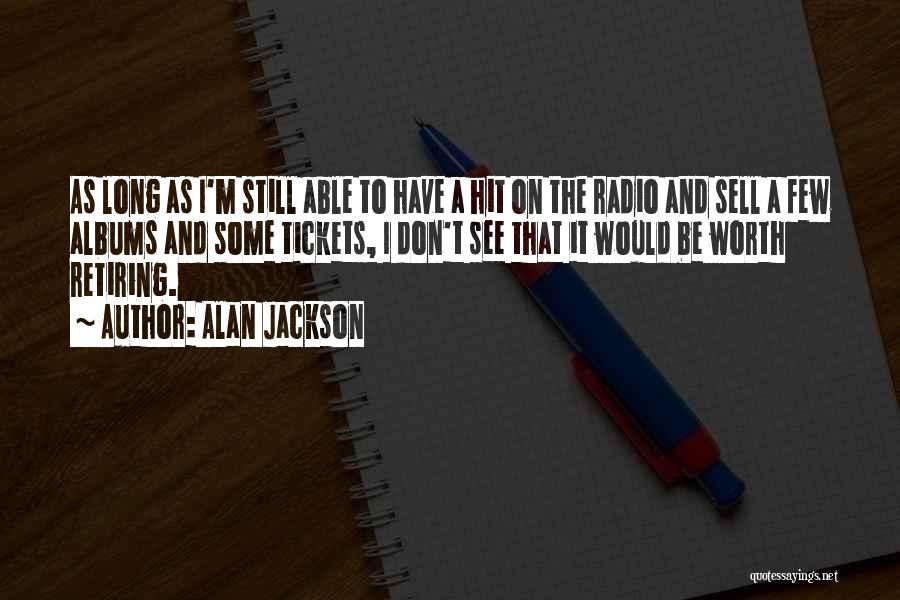 AS LONG AS I'M STILL ABLE TO HAVE A HIT ON THE RADIO AND SELL A FEW ALBUMS AND SOME TICKETS, I DON'T SEE THAT IT WOULD BE WORTH RETIRING.

~ AUTHOR: ALAN JACKSON

quotessayings.net